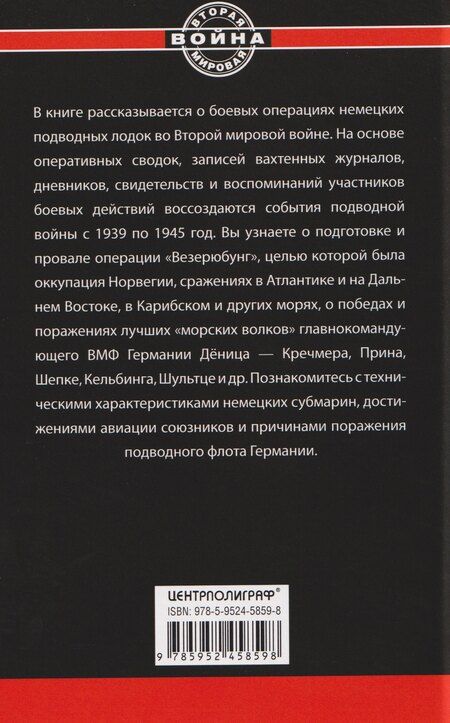 ВТОРАЯ
ВОЙНА
МИРОВАЯ

В книге рассказывается о боевых операциях немецких подводных лодок во Второй мировой войне. На основе оперативных сводок, записей вахтенных журналов, дневников, свидетельств и воспоминаний участников боевых действий воссоздаются события подводной войны с 1939 по 1945 год. Вы узнаете о подготовке и провале операции «Везерюбунг», целью которой была оккупация Норвегии, сражениях в Атлантике и на Дальнем Востоке, в Карибском и других морях, о победах и поражениях лучших «морских волков» главнокомандующего ВМФ Германии Дёница — Кречмера, Прина, Шепке, Кельбинга, Шультце и др. Познакомитесь с техническими характеристиками немецких субмарин, достижениями авиации союзников и причинами поражения подводного флота Германии.

ЦЕНТРПОЛИГРАФ®
ISBN: 978-5-9524-5859-8
9 785952 458598